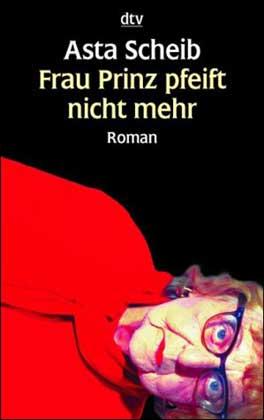 dtv

Asta Scheib
Frau Prinz pfeift nicht mehr
Roman